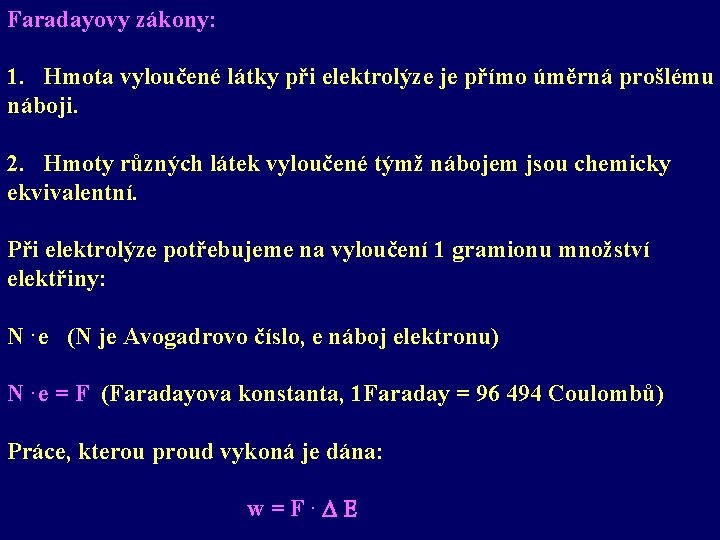 Faradayovy zákony:

1. Hmota vyloučené látky při elektrolýze je přímo úměrná prošlému náboji.

2. Hmoty různých látek vyloučené týmž nábojem jsou chemicky ekvivalentní.

Při elektrolýze potřebujeme na vyloučení 1 gramionu množství elektřiny:

$N \cdot e$ (N je Avogadrovo číslo, e náboj elektronu)

$N \cdot e = F$ (Faradayova konstanta, 1Faraday = 96 494 Coulombů)

Práce, kterou proud vykoná je dána:

$w = F \cdot \Delta E$